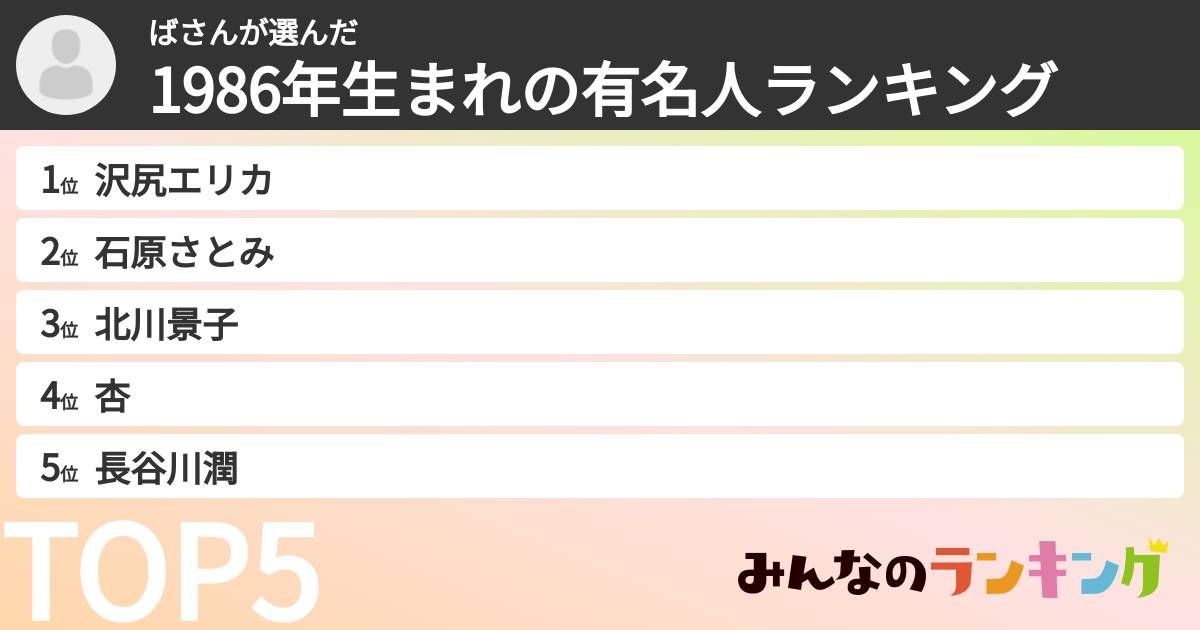 ばさんが選んだ
1986年生まれの有名人ランキング

1位 沢尻エリカ

2位 石原さとみ

3位 北川景子

4位 杏

5位 長谷川潤

TOP5

みんなのランキング